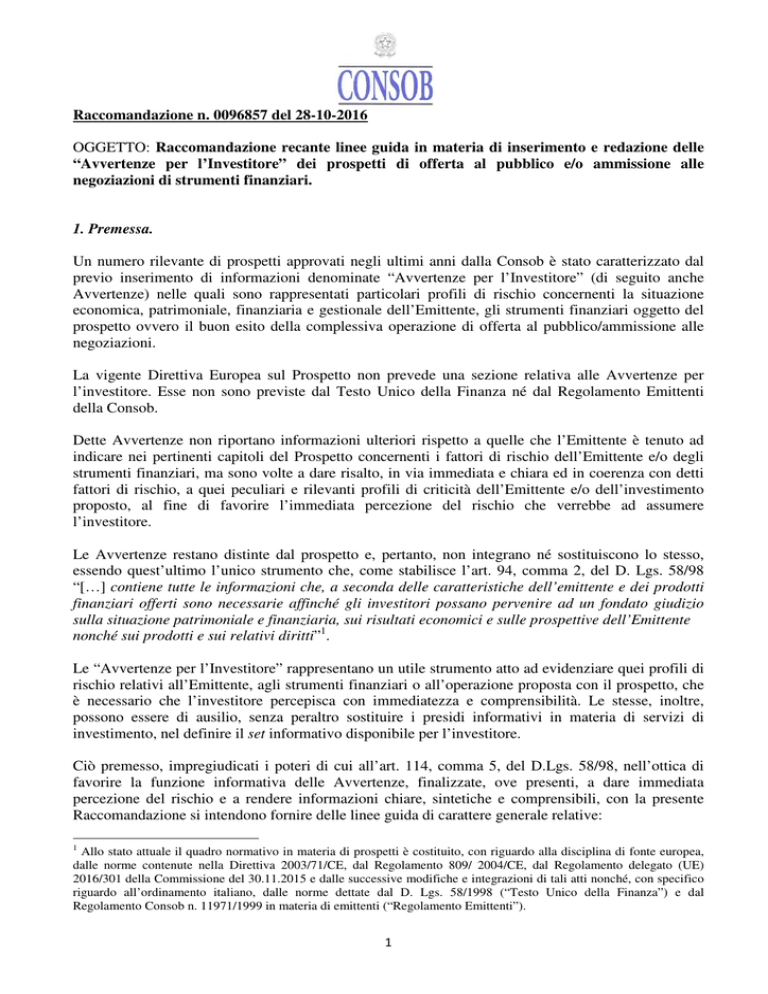 CONSOB

Raccomandazione n. 0096857 del 28-10-2016

OGGETTO: Raccomandazione recante linee guida in materia di inserimento e redazione delle "Avvertenze per l'Investitore" dei prospetti di offerta al pubblico e/o ammissione alle negoziazioni di strumenti finanziari.

1. Premessa.

Un numero rilevante di prospetti approvati negli ultimi anni dalla Consob è stato caratterizzato dal previo inserimento di informazioni denominate "Avvertenze per l'Investitore" (di seguito anche Avvertenze) nelle quali sono rappresentati particolari profili di rischio concernenti la situazione economica, patrimoniale, finanziaria e gestionale dell'Emittente, gli strumenti finanziari oggetto del prospetto ovvero il buon esito della complessiva operazione di offerta al pubblico/ammissione alle negoziazioni.

La vigente Direttiva Europea sul Prospetto non prevede una sezione relativa alle Avvertenze per l'investitore. Esse non sono previste dal Testo Unico della Finanza né dal Regolamento Emittenti della Consob.

Dette Avvertenze non riportano informazioni ulteriori rispetto a quelle che l'Emittente è tenuto ad indicare nei pertinenti capitoli del Prospetto concernenti i fattori di rischio dell'Emittente e/o degli strumenti finanziari, ma sono volte a dare risalto, in via immediata e chiara ed in coerenza con detti fattori di rischio, a quei peculiari e rilevanti profili di criticità dell'Emittente e/o dell'investimento proposto, al fine di favorire l'immediata percezione del rischio che verrebbe ad assumere l'investitore.

Le Avvertenze restano distinte dal prospetto e, pertanto, non integrano né sostituiscono lo stesso, essendo quest'ultimo l'unico strumento che, come stabilisce l'art. 94, comma 2, del D. Lgs. 58/98 "[…] contiene tutte le informazioni che, a seconda delle caratteristiche dell'emittente e dei prodotti finanziari offerti sono necessarie affinché gli investitori possano pervenire ad un fondato giudizio sulla situazione patrimoniale e finanziaria, sui risultati economici e sulle prospettive dell'Emittente nonché sui prodotti e sui relativi diritti"$^1$.

Le "Avvertenze per l'Investitore" rappresentano un utile strumento atto ad evidenziare quei profili di rischio relativi all'Emittente, agli strumenti finanziari o all'operazione proposta con il prospetto, che è necessario che l'investitore percepisca con immediatezza e comprensibilità. Le stesse, inoltre, possono essere di ausilio, senza peraltro sostituire i presidi informativi in materia di servizi di investimento, nel definire il set informativo disponibile per l'investitore.

Ciò premesso, impregiudicati i poteri di cui all'art. 114, comma 5, del D.Lgs. 58/98, nell'ottica di favorire la funzione informativa delle Avvertenze, finalizzate, ove presenti, a dare immediata percezione del rischio e a rendere informazioni chiare, sintetiche e comprensibili, con la presente Raccomandazione si intendono fornire delle linee guida di carattere generale relative:

$^1$ Allo stato attuale il quadro normativo in materia di prospetti è costituito, con riguardo alla disciplina di fonte europea, dalle norme contenute nella Direttiva 2003/71/CE, dal Regolamento 809/ 2004/CE, dal Regolamento delegato (UE) 2016/301 della Commissione del 30.11.2015 e dalle successive modifiche e integrazioni di tali atti nonché, con specifico riguardo all'ordinamento italiano, dalle norme dettate dal D. Lgs. 58/1998 ("Testo Unico della Finanza") e dal Regolamento Consob n. 11971/1999 in materia di emittenti ("Regolamento Emittenti").

1